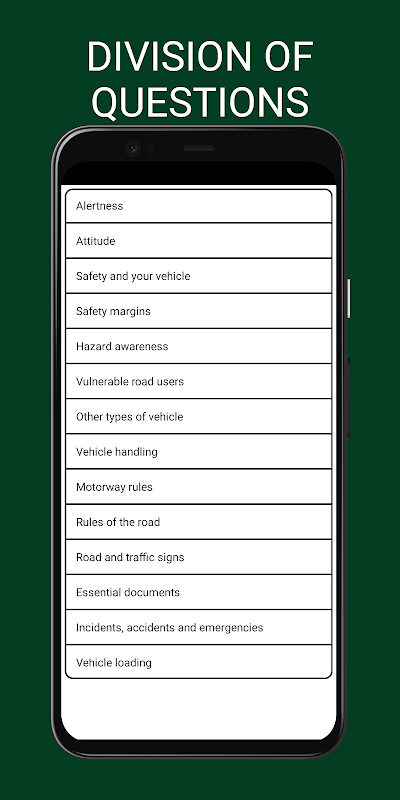 DIVISION OF QUESTIONS

Alertness

Attitude

Safety and your vehicle

Safety margins

Hazard awareness

Vulnerable road users

Other types of vehicle

Vehicle handling

Motorway rules

Rules of the road

Road and traffic signs

Essential documents

Incidents, accidents and emergencies

Vehicle loading